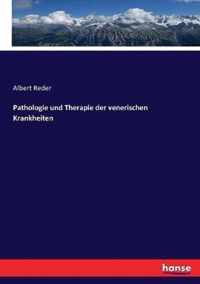 Albert Reder

Pathologie und Therapie der venerischen Krankheiten

hanse